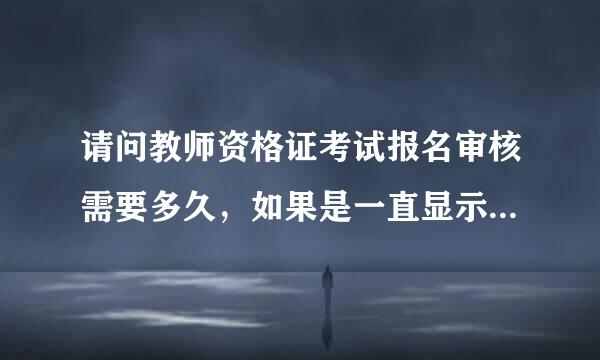 请问教师资格证考试报名审核需要多久，如果是一直显示...